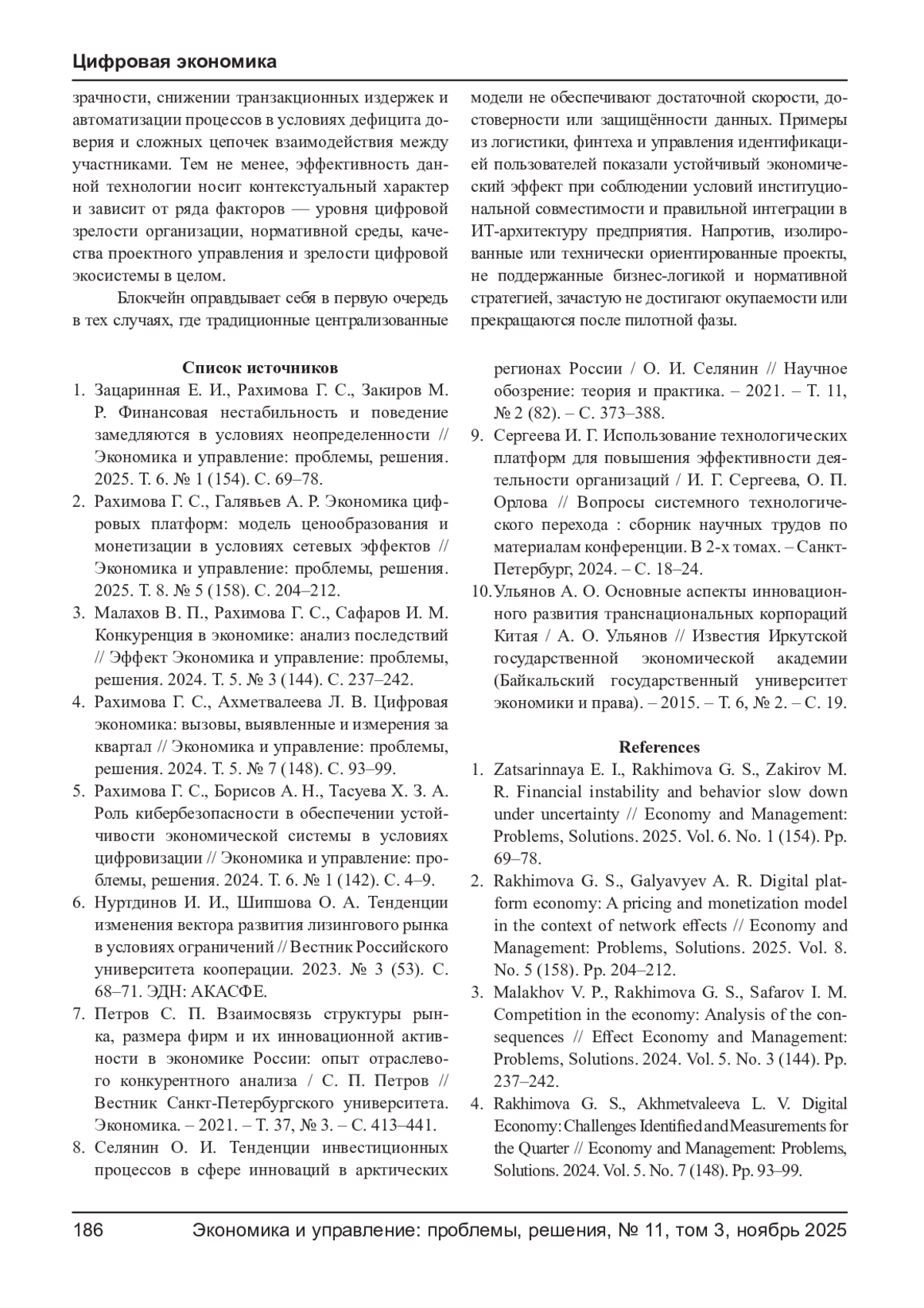 Цифровая экономика

зрачности, снижении транзакционных издержек и автоматизации процессов в условиях дефицита доверия и сложных цепочек взаимодействия между участниками. Тем не менее, эффективность данной технологии носит контекстуальный характер и зависит от ряда факторов — уровня цифровой зрелости организации, нормативной среды, качества проектного управления и зрелости цифровой экосистемы в целом.

Блокчейн оправдывает себя в первую очередь в тех случаях, где традиционные централизованные модели не обеспечивают достаточной скорости, достоверности или защищённости данных. Примеры из логистики, финтеха и управления идентификацией пользователей показали устойчивый экономический эффект при соблюдении условий институциональной совместимости и правильной интеграции в ИТ-архитектуру предприятия. Напротив, изолированные или технически ориентированные проекты, не поддержанные бизнес-логикой и нормативной стратегией, зачастую не достигают окупаемости или прекращаются после пилотной фазы.

Список источников
1. Зацаринная Е. И., Рахимова Г. С., Закиров М. Р. Финансовая нестабильность и поведение замедляются в условиях неопределенности // Экономика и управление: проблемы, решения. 2025. Т. 6. № 1 (154). С. 69–78.
2. Рахимова Г. С., Галявьев А. Р. Экономика цифровых платформ: модель ценообразования и монетизации в условиях сетевых эффектов // Экономика и управление: проблемы, решения. 2025. Т. 8. № 5 (158). С. 204–212.
3. Малахов В. П., Рахимова Г. С., Сафаров И. М. Конкуренция в экономике: анализ последствий // Эффект Экономика и управление: проблемы, решения. 2024. Т. 5. № 3 (144). С. 237–242.
4. Рахимова Г. С., Ахметвалеева Л. В. Цифровая экономика: вызовы, выявленные и измерения за квартал // Экономика и управление: проблемы, решения. 2024. Т. 5. № 7 (148). С. 93–99.
5. Рахимова Г. С., Борисов А. Н., Тасуева Х. З. А. Роль кибербезопасности в обеспечении устойчивости экономической системы в условиях цифровизации // Экономика и управление: проблемы, решения. 2024. Т. 6. № 1 (142). С. 4–9.
6. Нуртдинов И. И., Шипшова О. А. Тенденции изменения вектора развития лизингового рынка в условиях ограничений // Вестник Российского университета кооперации. 2023. № 3 (53). С. 68–71. ЭДН: АКАСФЕ.
7. Петров С. П. Взаимосвязь структуры рынка, размера фирм и их инновационной активности в экономике России: опыт отраслевого конкурентного анализа / С. П. Петров // Вестник Санкт-Петербургского университета. Экономика. – 2021. – Т. 37, № 3. – С. 413–441.
8. Селянин О. И. Тенденции инвестиционных процессов в сфере инноваций в арктических регионах России / О. И. Селянин // Научное обозрение: теория и практика. – 2021. – Т. 11, № 2 (82). – С. 373–388.
9. Сергеева И. Г. Использование технологических платформ для повышения эффективности деятельности организаций / И. Г. Сергеева, О. П. Орлова // Вопросы системного технологического перехода : сборник научных трудов по материалам конференции. В 2-х томах. – Санкт-Петербург, 2024. – С. 18–24.
10. Ульянов А. О. Основные аспекты инновационного развития транснациональных корпораций Китая / А. О. Ульянов // Известия Иркутской государственной экономической академии (Байкальский государственный университет экономики и права). – 2015. – Т. 6, № 2. – С. 19.

References
1. Zatsarinnaya E. I., Rakhimova G. S., Zakirov M. R. Financial instability and behavior slow down under uncertainty // Economy and Management: Problems, Solutions. 2025. Vol. 6. No. 1 (154). Pp. 69–78.
2. Rakhimova G. S., Galyavyev A. R. Digital platform economy: A pricing and monetization model in the context of network effects // Economy and Management: Problems, Solutions. 2025. Vol. 8. No. 5 (158). Pp. 204–212.
3. Malakhov V. P., Rakhimova G. S., Safarov I. M. Competition in the economy: Analysis of the consequences // Effect Economy and Management: Problems, Solutions. 2024. Vol. 5. No. 3 (144). Pp. 237–242.
4. Rakhimova G. S., Akhmetvaleeva L. V. Digital Economy: Challenges Identified and Measurements for the Quarter // Economy and Management: Problems, Solutions. 2024. Vol. 5. No. 7 (148). Pp. 93–99.

186 Экономика и управление: проблемы, решения, № 11, том 3, ноябрь 2025